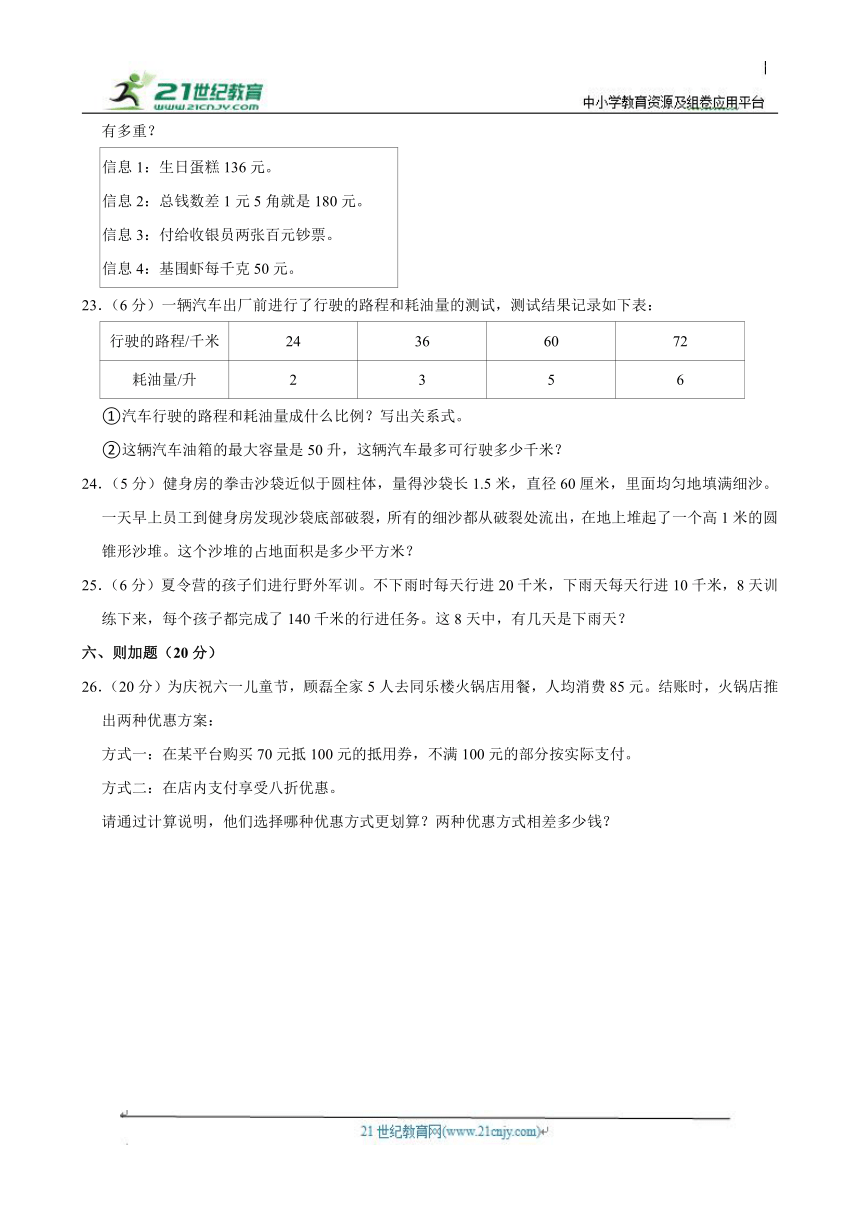 21世纪教育
www.21cnjy.com

中小学教育资源及组卷应用平台

有多重？

信息 1：生日蛋糕 136 元。

信息 2：总钱数差 1 元 5 角就是 180 元。

信息 3：付给收银员两张百元钞票。

信息 4：基围虾每千克 50 元。

23.（6 分）一辆汽车出厂前进行了行驶的路程和耗油量的测试，测试结果记录如下表：

| 行驶的路程/千米 | 24 | 36 | 60 | 72 |
|---|---|---|---|---|
| 耗油量/升 | 2 | 3 | 5 | 6 |

①汽车行驶的路程和耗油量成什么比例？写出关系式。

②这辆汽车油箱的最大容量是 50 升，这辆汽车最多可行驶多少千米？

24.（5 分）健身房的拳击沙袋近似于圆柱体，量得沙袋长 1.5 米，直径 60 厘米，里面均匀地填满细沙。一天早上员工到健身房发现沙袋底部破裂，所有的细沙都从破裂处流出，在地上堆起了一个高 1 米的圆锥形沙堆。这个沙堆的占地面积是多少平方米？

25.（6 分）夏令营的孩子们进行野外军训。不下雨时每天行进 20 千米，下雨天每天行进 10 千米，8 天训练下来，每个孩子都完成了 140 千米的行进任务。这 8 天中，有几天是下雨天？

六、则加题（20 分）

26.（20 分）为庆祝六一儿童节，顾磊全家 5 人去同乐楼火锅店用餐，人均消费 85 元。结账时，火锅店推出两种优惠方案：

方式一：在某平台购买 70 元抵 100 元的抵用券，不满 100 元的部分按实际支付。

方式二：在店内支付享受八折优惠。

请通过计算说明，他们选择哪种优惠方式更划算？两种优惠方式相差多少钱？

21 世纪教育网(www.21cnjy.com)